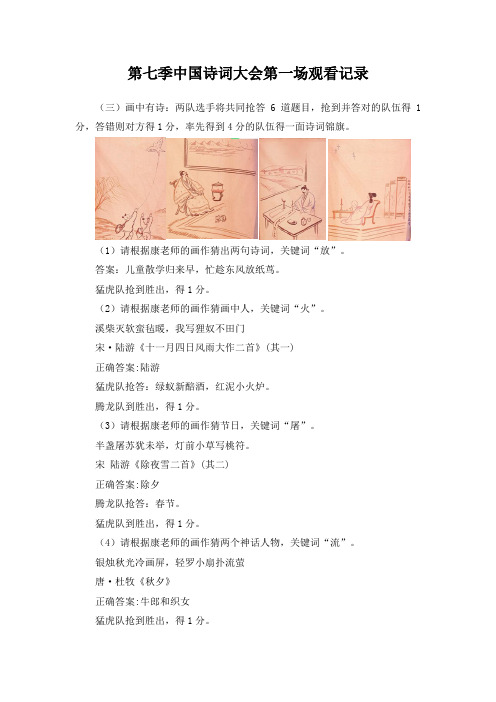 第七季中国诗词大会第一场观看记录

（三）画中有诗：两队选手将共同抢答 6 道题目，抢到并答对的队伍得 1 分，答错则对方得 1 分，率先得到 4 分的队伍得一面诗词锦旗。

（1）请根据康老师的画作猜出两句诗词，关键词“放”。

答案：儿童散学归来早，忙趁东风放纸鸢。

猛虎队抢到胜出，得 1 分。

（2）请根据康老师的画作猜画中人，关键词“火”。

溪柴灭软蛮毡暖，我写狸奴不田门

宋·陆游《十一月四日风雨大作二首》(其一)

正确答案:陆游

猛虎队抢答：绿蚁新醅酒，红泥小火炉。

腾龙队到胜出，得 1 分。

（3）请根据康老师的画作猜节日，关键词“屠”。

半盏屠苏犹未举，灯前小草写桃符。

宋 陆游《除夜雪二首》(其二)

正确答案:除夕

腾龙队抢答：春节。

猛虎队到胜出，得 1 分。

（4）请根据康老师的画作猜两个神话人物，关键词“流”。

银烛秋光冷画屏，轻罗小扇扑流萤

唐·杜牧《秋夕》

正确答案:牛郎和织女

猛虎队抢到胜出，得 1 分。